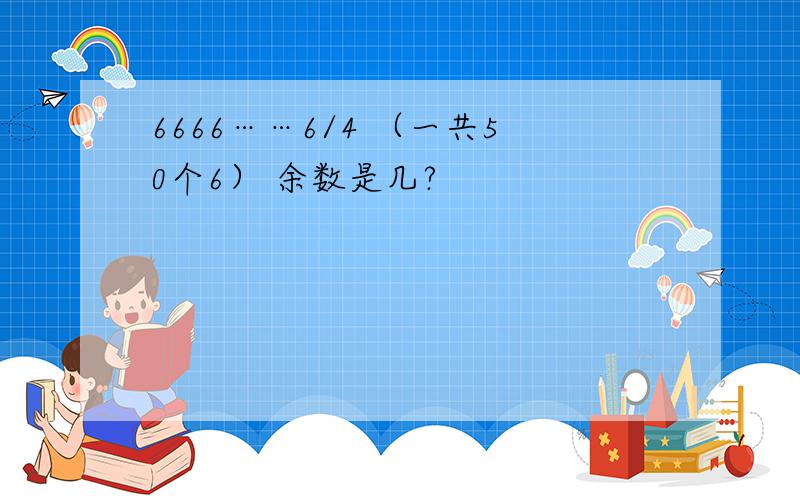 6666……6/4 （一共50个6） 余数是几?